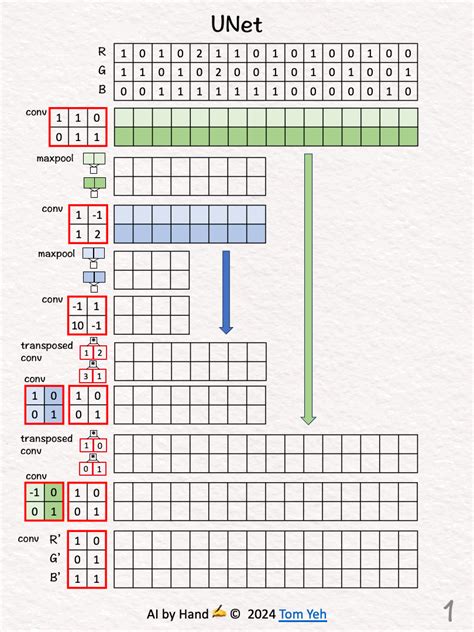 UNet

| R | 1 | 0 | 1 | 0 | 2 | 1 | 1 | 0 | 1 | 0 | 1 | 0 | 0 | 1 | 0 | 0 |
|---|---|---|---|---|---|---|---|---|---|---|---|---|---|---|---|---|
| G | 1 | 1 | 0 | 1 | 0 | 2 | 0 | 0 | 1 | 0 | 1 | 0 | 1 | 0 | 0 | 1 |
| B | 0 | 0 | 1 | 1 | 1 | 1 | 1 | 1 | 1 | 0 | 0 | 0 | 0 | 0 | 1 | 0 |

conv

| 1 | 1 | 0 |
|---|---|---|
| 0 | 1 | 1 |

maxpool

conv

| 1 | -1 |
|---|---|
| 1 | 2 |

maxpool

conv

| -1 | 1 |
|---|---|
| 10 | -1 |

transposed conv

| 1 | 2 |
|---|---|

| 3 | 1 |
|---|---|

conv

| 1 | 0 |
|---|---|
| 0 | 1 |

| 1 | 0 |
|---|---|
| 0 | 1 |

transposed conv

| 1 | 0 |
|---|---|

| 0 | 1 |
|---|---|

conv

| -1 | 0 |
|---|---|
| 0 | 1 |

| 1 | 0 |
|---|---|
| 0 | 1 |

conv

| R' | 1 | 0 |
|---|---|---|
| G' | 0 | 1 |
| B' | 1 | 1 |

AI by Hand ✍ © 2024 Tom Yeh

1